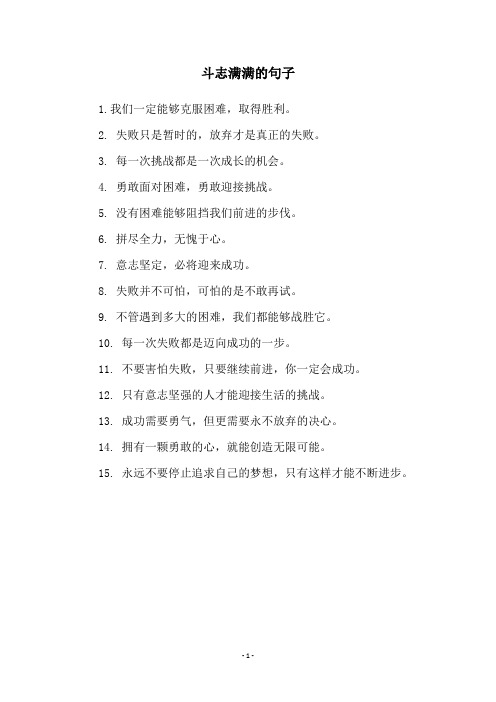 斗志满满的句子

1. 我们一定能够克服困难，取得胜利。

2. 失败只是暂时的，放弃才是真正的失败。

3. 每一次挑战都是一次成长的机会。

4. 勇敢面对困难，勇敢迎接挑战。

5. 没有困难能够阻挡我们前进的步伐。

6. 拼尽全力，无愧于心。

7. 意志坚定，必将迎来成功。

8. 失败并不可怕，可怕的是不敢再试。

9. 不管遇到多大的困难，我们都能够战胜它。

10. 每一次失败都是迈向成功的一步。

11. 不要害怕失败，只要继续前进，你一定会成功。

12. 只有意志坚强的人才能迎接生活的挑战。

13. 成功需要勇气，但更需要永不放弃的决心。

14. 拥有一颗勇敢的心，就能创造无限可能。

15. 永远不要停止追求自己的梦想，只有这样才能不断进步。

- 1 -